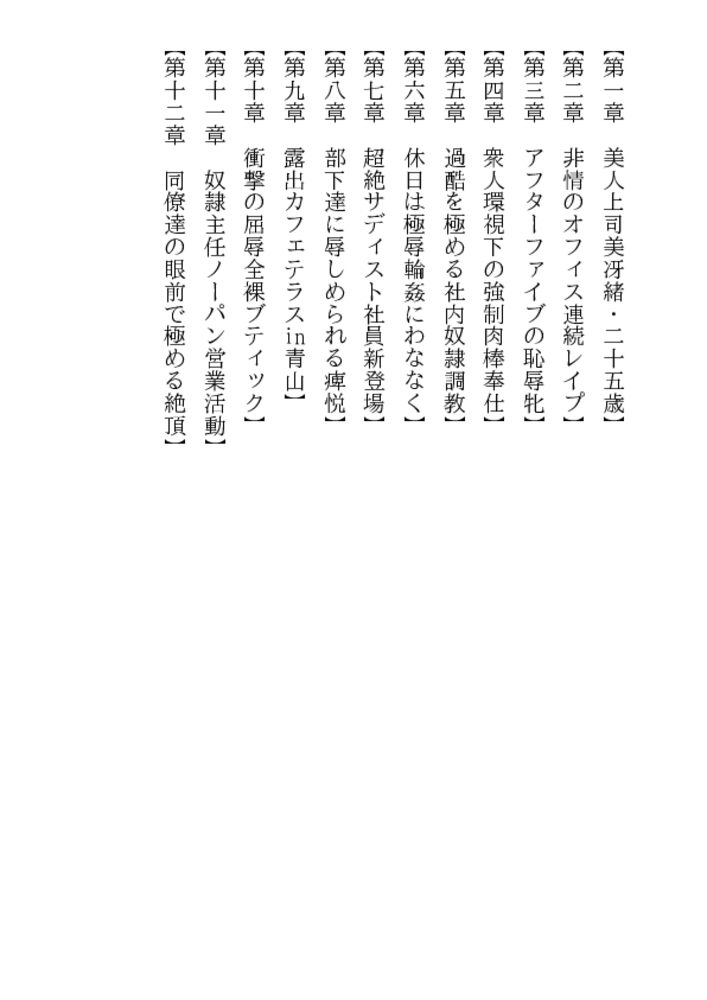 【第一章　美人上司美冴緒・二十五歳】
【第二章　非情のオフィス連続レイプ】
【第三章　アフターファイブの恥辱牝】
【第四章　衆人環視下の強制肉棒奉仕】
【第五章　過酷を極める社内奴隷調教】
【第六章　休日は極辱輪姦にわななく】
【第七章　超絶サディスト社員新登場】
【第八章　部下達に辱しめられる痺悦】
【第九章　露出カフェテラスin青山】
【第十章　衝撃の屈辱全裸ブティック】
【第十一章　奴隷主任ノーパン営業活動】
【第十二章　同僚達の眼前で極める絶頂】